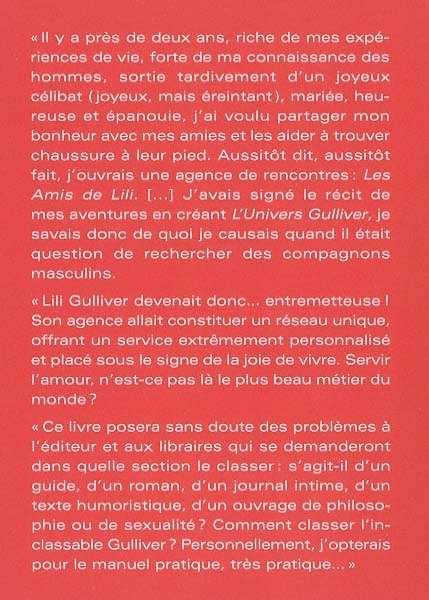 « Il y a près de deux ans, riche de mes expériences de vie, forte de ma connaissance des hommes, sortie tardivement d'un joyeux célibat (joyeux, mais éreintant), mariée, heureuse et épanouie, j'ai voulu partager mon bonheur avec mes amies et les aider à trouver chaussure à leur pied. Aussitôt dit, aussitôt fait, j'ouvrais une agence de rencontres : Les Amis de Lili. [...] J'avais signé le récit de mes aventures en créant L'Univers Gulliver, je savais donc de quoi je causais quand il était question de rechercher des compagnons masculins.

« Lili Gulliver devenait donc... entremetteuse ! Son agence allait constituer un réseau unique, offrant un service extrêmement personnalisé et placé sous le signe de la joie de vivre. Servir l'amour, n'est-ce pas là le plus beau métier du monde ?

« Ce livre posera sans doute des problèmes à l'éditeur et aux libraires qui se demanderont dans quelle section le classer : s'agit-il d'un guide, d'un roman, d'un journal intime, d'un texte humoristique, d'un ouvrage de philosophie ou de sexualité ? Comment classer l'inclassable Gulliver ? Personnellement, j'opterais pour le manuel pratique, très pratique... »